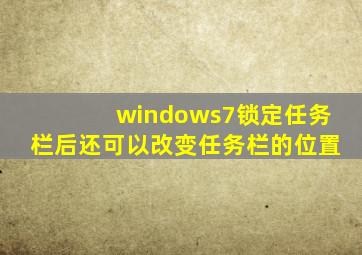 windows7锁定任务栏后还可以改变任务栏的位置